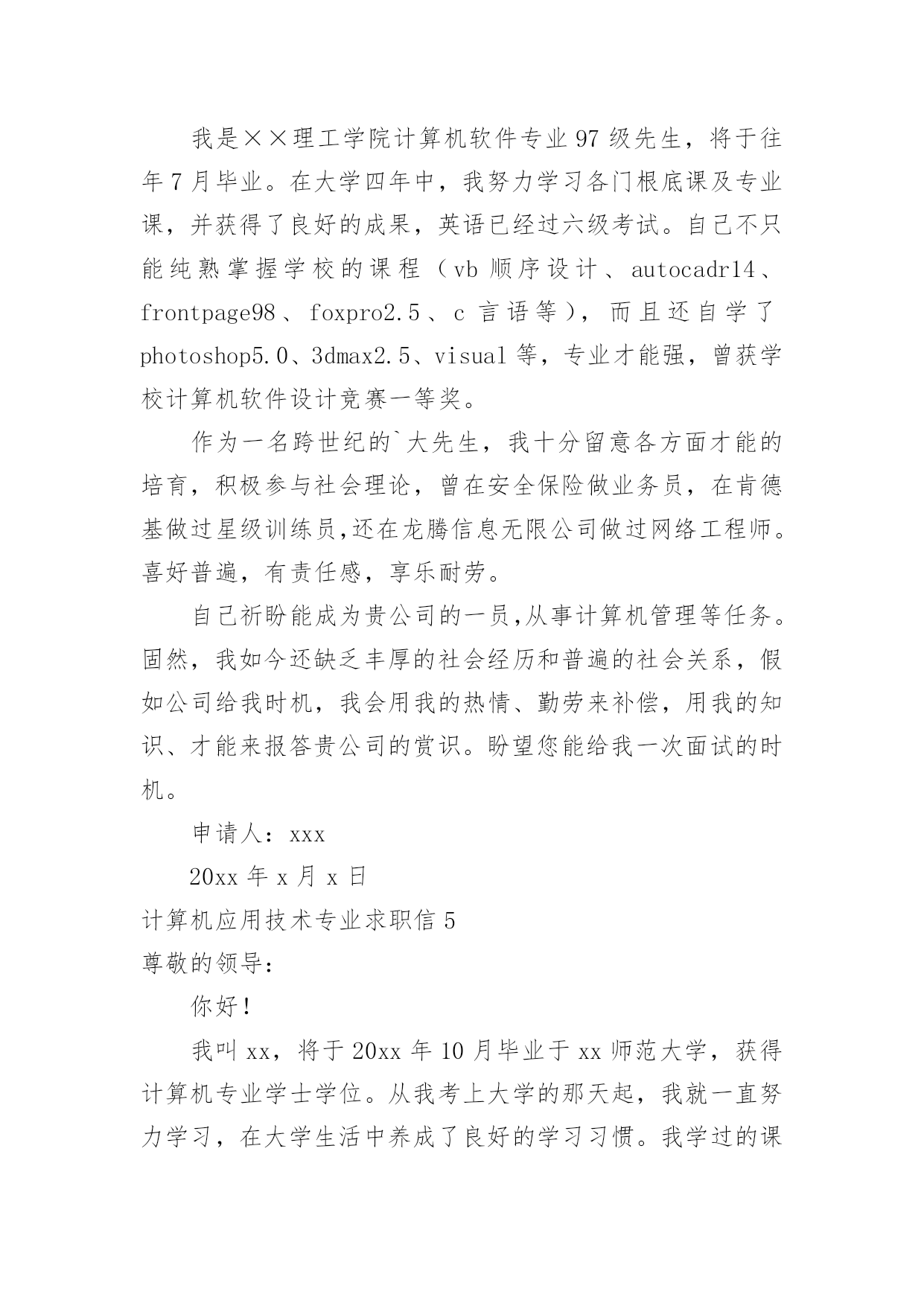 我是××理工学院计算机软件专业97级先生，将于往年7月毕业。在大学四年中，我努力学习各门根底课及专业课，并获得了良好的成果，英语已经过六级考试。自己不只能纯熟掌握学校的课程（vb顺序设计、autocadr14、frontpage98、foxpro2.5、c言语等），而且还自学了photoshop5.0、3dmax2.5、visual等，专业才能强，曾获学校计算机软件设计竞赛一等奖。

作为一名跨世纪的`大先生，我十分留意各方面才能的培育，积极参与社会理论，曾在安全保险做业务员，在肯德基做过星级训练员,还在龙腾信息无限公司做过网络工程师。喜好普遍，有责任感，享乐耐劳。

自己祈盼能成为贵公司的一员,从事计算机管理等任务。固然，我如今还缺乏丰厚的社会经历和普遍的社会关系，假如公司给我时机，我会用我的热情、勤劳来补偿，用我的知识、才能来报答贵公司的赏识。盼望您能给我一次面试的时机。

申请人：xxx

20xx年x月x日

计算机应用技术专业求职信5

尊敬的领导：

你好！

我叫xx，将于20xx年10月毕业于xx师范大学，获得计算机专业学士学位。从我考上大学的那天起，我就一直努力学习，在大学生活中养成了良好的学习习惯。我学过的课